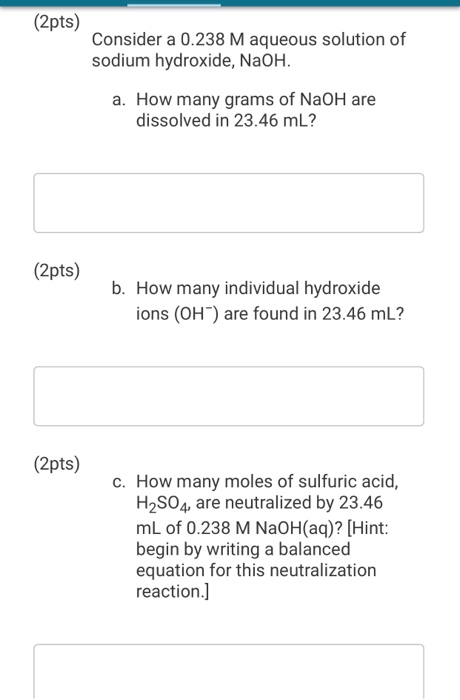 (2pts)

Consider a 0.238 M aqueous solution of sodium hydroxide, NaOH.

a. How many grams of NaOH are dissolved in 23.46 mL?

(2pts)

b. How many individual hydroxide ions ($OH^-$) are found in 23.46 mL?

(2pts)

c. How many moles of sulfuric acid, $H_2SO_4$, are neutralized by 23.46 mL of 0.238 M NaOH(aq)? [Hint: begin by writing a balanced equation for this neutralization reaction.]